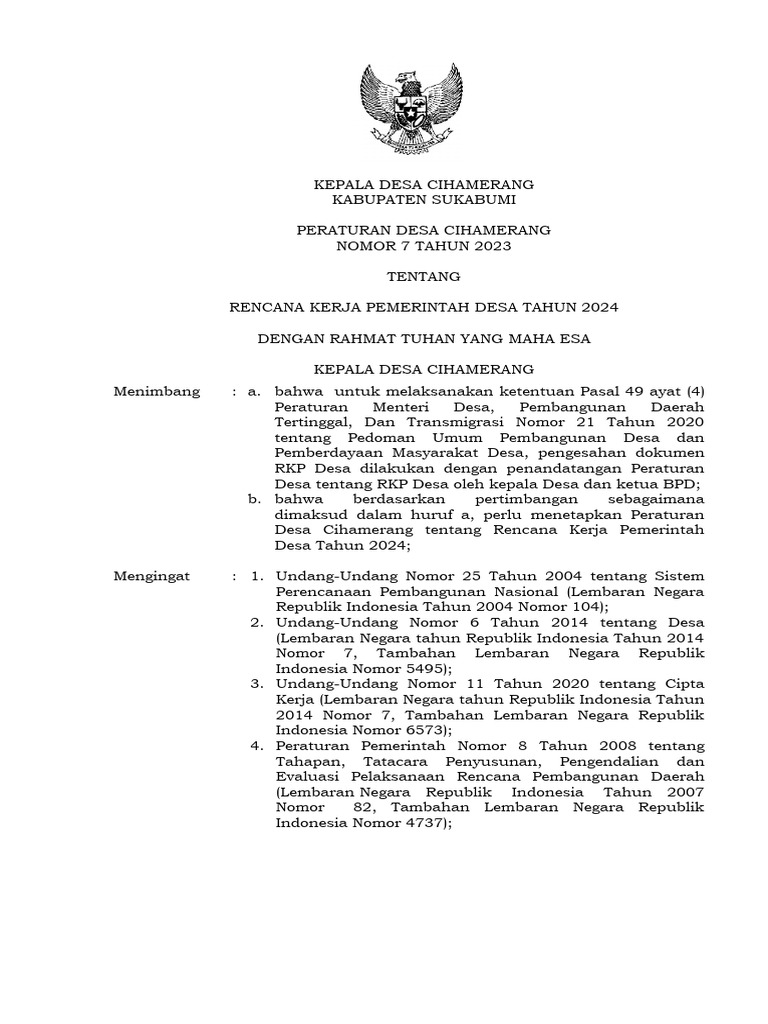 KEPALA DESA CIHAMERANG
KABUPATEN SUKABUMI

PERATURAN DESA CIHAMERANG
NOMOR 7 TAHUN 2023

TENTANG

RENCANA KERJA PEMERINTAH DESA TAHUN 2024

DENGAN RAHMAT TUHAN YANG MAHA ESA

KEPALA DESA CIHAMERANG

Menimbang : a. bahwa untuk melaksanakan ketentuan Pasal 49 ayat (4) Peraturan Menteri Desa, Pembangunan Daerah Tertinggal, Dan Transmigrasi Nomor 21 Tahun 2020 tentang Pedoman Umum Pembangunan Desa dan Pemberdayaan Masyarakat Desa, pengesahan dokumen RKP Desa dilakukan dengan penandatangan Peraturan Desa tentang RKP Desa oleh kepala Desa dan ketua BPD;
b. bahwa berdasarkan pertimbangan sebagaimana dimaksud dalam huruf a, perlu menetapkan Peraturan Desa Cihamerang tentang Rencana Kerja Pemerintah Desa Tahun 2024;

Mengingat : 1. Undang-Undang Nomor 25 Tahun 2004 tentang Sistem Perencanaan Pembangunan Nasional (Lembaran Negara Republik Indonesia Tahun 2004 Nomor 104);
2. Undang-Undang Nomor 6 Tahun 2014 tentang Desa (Lembaran Negara tahun Republik Indonesia Tahun 2014 Nomor 7, Tambahan Lembaran Negara Republik Indonesia Nomor 5495);
3. Undang-Undang Nomor 11 Tahun 2020 tentang Cipta Kerja (Lembaran Negara tahun Republik Indonesia Tahun 2014 Nomor 7, Tambahan Lembaran Negara Republik Indonesia Nomor 6573);
4. Peraturan Pemerintah Nomor 8 Tahun 2008 tentang Tahapan, Tatacara Penyusunan, Pengendalian dan Evaluasi Pelaksanaan Rencana Pembangunan Daerah (Lembaran Negara Republik Indonesia Tahun 2007 Nomor 82, Tambahan Lembaran Negara Republik Indonesia Nomor 4737);